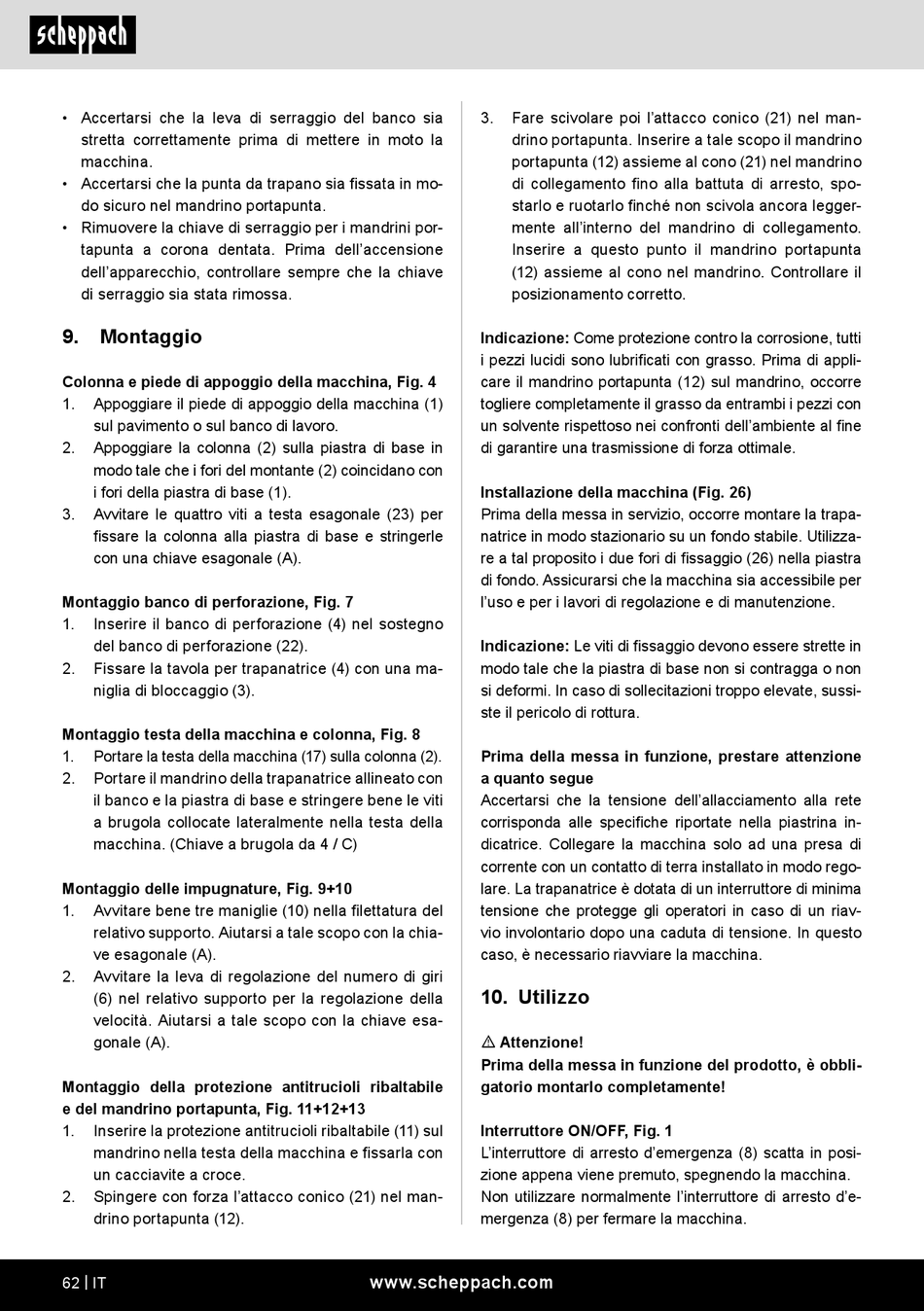 scheppach

• Accertarsi che la leva di serraggio del banco sia stretta correttamente prima di mettere in moto la macchina.
• Accertarsi che la punta da trapano sia fissata in modo sicuro nel mandrino portapunta.
• Rimuovere la chiave di serraggio per i mandrini portapunta a corona dentata. Prima dell'accensione dell'apparecchio, controllare sempre che la chiave di serraggio sia stata rimossa.

9. Montaggio

Colonna e piede di appoggio della macchina, Fig. 4
1. Appoggiare il piede di appoggio della macchina (1) sul pavimento o sul banco di lavoro.
2. Appoggiare la colonna (2) sulla piastra di base in modo tale che i fori del montante (2) coincidano con i fori della piastra di base (1).
3. Avvitare le quattro viti a testa esagonale (23) per fissare la colonna alla piastra di base e stringerle con una chiave esagonale (A).

Montaggio banco di perforazione, Fig. 7
1. Inserire il banco di perforazione (4) nel sostegno del banco di perforazione (22).
2. Fissare la tavola per trapanatrice (4) con una maniglia di bloccaggio (3).

Montaggio testa della macchina e colonna, Fig. 8
1. Portare la testa della macchina (17) sulla colonna (2).
2. Portare il mandrino della trapanatrice allineato con il banco e la piastra di base e stringere bene le viti a brugola collocate lateralmente nella testa della macchina. (Chiave a brugola da 4 / C)

Montaggio delle impugnature, Fig. 9+10
1. Avvitare bene tre maniglie (10) nella filettatura del relativo supporto. Aiutarsi a tale scopo con la chiave esagonale (A).
2. Avvitare la leva di regolazione del numero di giri (6) nel relativo supporto per la regolazione della velocità. Aiutarsi a tale scopo con la chiave esagonale (A).

Montaggio della protezione antitrucioli ribaltabile e del mandrino portapunta, Fig. 11+12+13
1. Inserire la protezione antitrucioli ribaltabile (11) sul mandrino nella testa della macchina e fissarla con un cacciavite a croce.
2. Spingere con forza l'attacco conico (21) nel mandrino portapunta (12).
3. Fare scivolare poi l'attacco conico (21) nel mandrino portapunta. Inserire a tale scopo il mandrino portapunta (12) assieme al cono (21) nel mandrino di collegamento fino alla battuta di arresto, spostarlo e ruotarlo finché non scivola ancora leggermente all'interno del mandrino di collegamento. Inserire a questo punto il mandrino portapunta (12) assieme al cono nel mandrino. Controllare il posizionamento corretto.

Indicazione: Come protezione contro la corrosione, tutti i pezzi lucidi sono lubrificati con grasso. Prima di applicare il mandrino portapunta (12) sul mandrino, occorre togliere completamente il grasso da entrambi i pezzi con un solvente rispettoso nei confronti dell'ambiente al fine di garantire una trasmissione di forza ottimale.

Installazione della macchina (Fig. 26)
Prima della messa in servizio, occorre montare la trapanatrice in modo stazionario su un fondo stabile. Utilizzare a tal proposito i due fori di fissaggio (26) nella piastra di fondo. Assicurarsi che la macchina sia accessibile per l'uso e per i lavori di regolazione e di manutenzione.

Indicazione: Le viti di fissaggio devono essere strette in modo tale che la piastra di base non si contragga o non si deformi. In caso di sollecitazioni troppo elevate, sussiste il pericolo di rottura.

Prima della messa in funzione, prestare attenzione a quanto segue
Accertarsi che la tensione dell'allacciamento alla rete corrisponda alle specifiche riportate nella piastrina indicatrice. Collegare la macchina solo ad una presa di corrente con un contatto di terra installato in modo regolare. La trapanatrice è dotata di un interruttore di minima tensione che protegge gli operatori in caso di un riavvio involontario dopo una caduta di tensione. In questo caso, è necessario riavviare la macchina.

10. Utilizzo

⚠ Attenzione!
Prima della messa in funzione del prodotto, è obbligatorio montarlo completamente!

Interruttore ON/OFF, Fig. 1
L'interruttore di arresto d'emergenza (8) scatta in posizione appena viene premuto, spegnendo la macchina. Non utilizzare normalmente l'interruttore di arresto d'emergenza (8) per fermare la macchina.

62 | IT www.scheppach.com